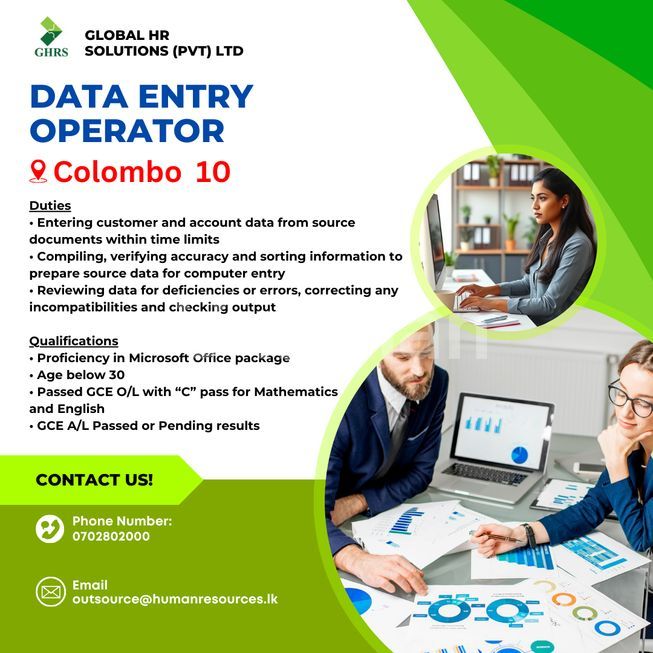 GHRS

GLOBAL HR
SOLUTIONS (PVT) LTD

DATA ENTRY
OPERATOR

Colombo 10

Duties
• Entering customer and account data from source documents within time limits
• Compiling, verifying accuracy and sorting information to prepare source data for computer entry
• Reviewing data for deficiencies or errors, correcting any incompatibilities and checking output

Qualifications
• Proficiency in Microsoft Office package
• Age below 30
• Passed GCE O/L with "C" pass for Mathematics and English
• GCE A/L Passed or Pending results

CONTACT US!

Phone Number:
0702802000

Email
outsource@humanresources.lk